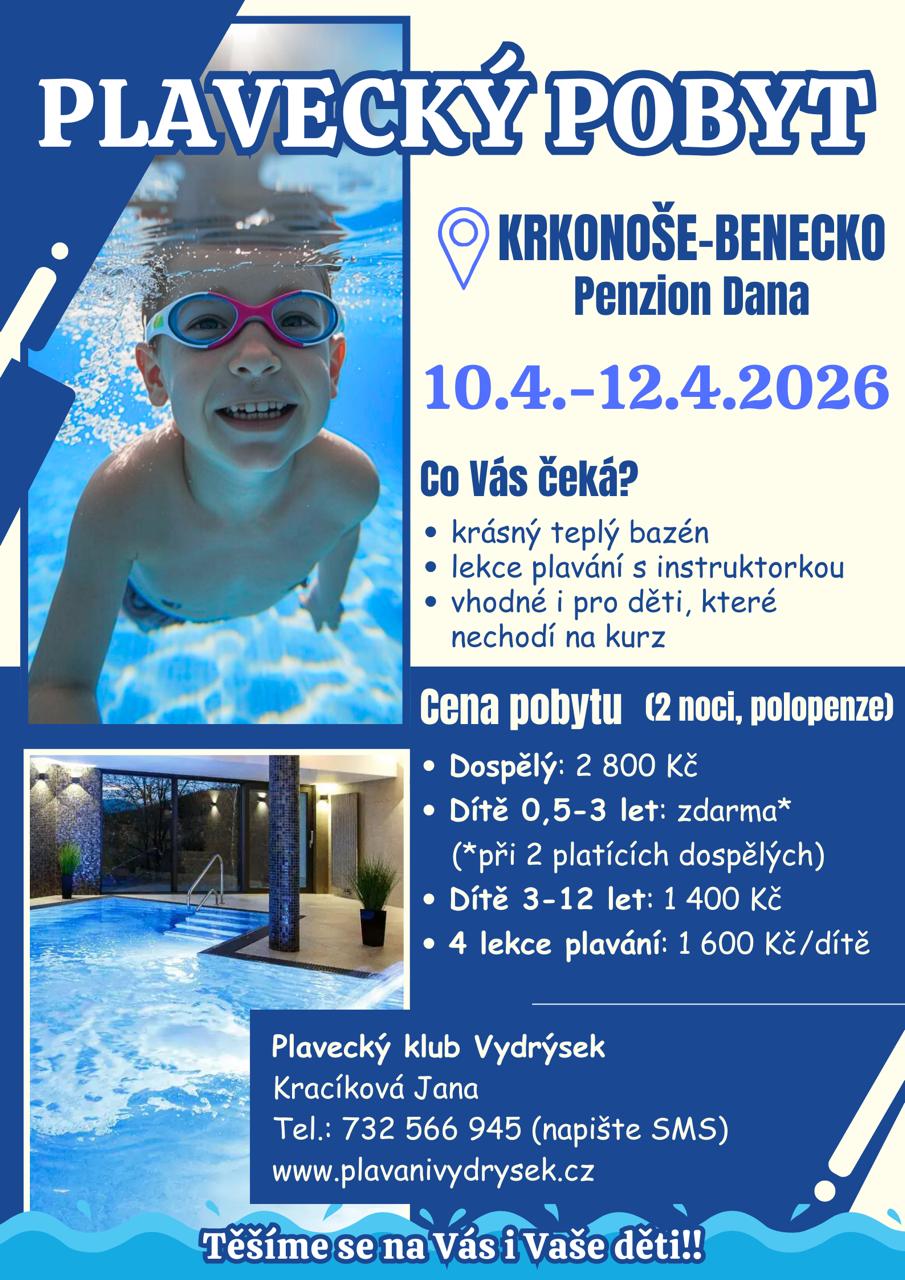 PLAVECKÝ POBYT

KRKONOŠE-BENECKO
Penzion Dana

10.4.-12.4.2026

Co Vás čeká?

• krásný teplý bazén
• lekce plavání s instruktorkou
• vhodné i pro děti, které nechodí na kurz

Cena pobytu (2 noci, polopenze)

• Dospělý: 2 800 Kč
• Dítě 0,5-3 let: zdarma*
(*při 2 platících dospělých)
• Dítě 3-12 let: 1 400 Kč
• 4 lekce plavání: 1 600 Kč/dítě

Plavecký klub Vydrýsek
Kracíková Jana
Tel.: 732 566 945 (napište SMS)
www.plavanivydrysek.cz

Těšíme se na Vás i Vaše děti!!